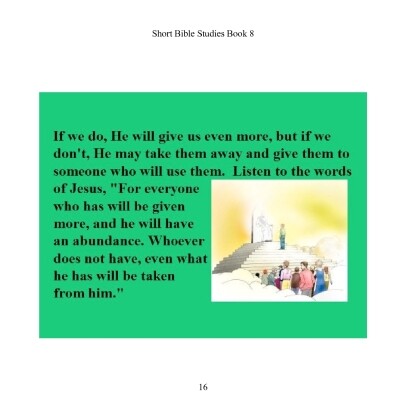 Short Bible Studies Book 8

If we do, He will give us even more, but if we don't, He may take them away and give them to someone who will use them. Listen to the words of Jesus, "For everyone who has will be given more, and he will have an abundance. Whoever does not have, even what he has will be taken from him."

16